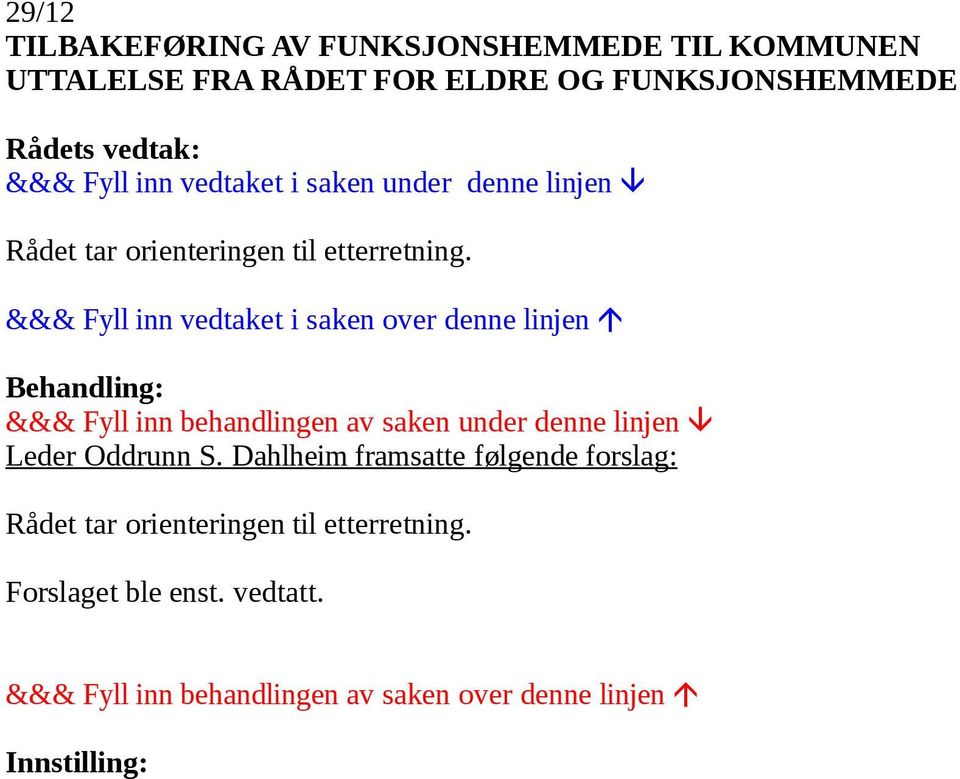 29/12
TILBAKEFØRING AV FUNKSJONSHEMMEDE TIL KOMMUNEN
UTTALELSE FRA RÅDET FOR ELDRE OG FUNKSJONSHEMMEDE

Rådets vedtak:
&&& Fyll inn vedtaket i saken under  denne linjen ↓

Rådet tar orienteringen til etterretning.

&&& Fyll inn vedtaket i saken over denne linjen ↑

Behandling:
&&& Fyll inn behandlingen av saken under denne linjen ↓
Leder Oddrunn S. Dahlheim framsatte følgende forslag:

Rådet tar orienteringen til etterretning.

Forslaget ble enst. vedtatt.

&&& Fyll inn behandlingen av saken over denne linjen ↑

Innstilling: